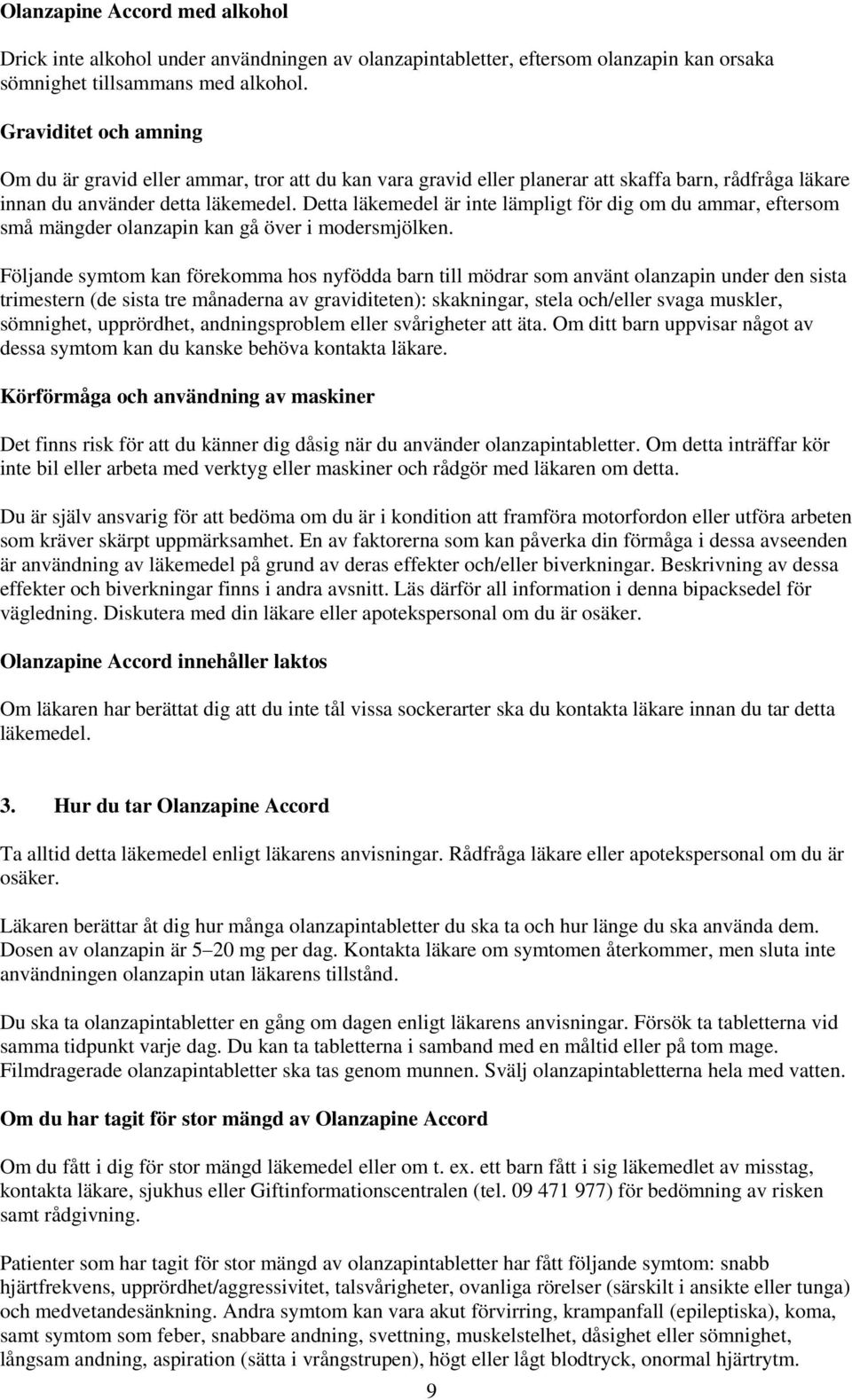 Olanzapine Accord med alkohol

Drick inte alkohol under användningen av olanzapintabletter, eftersom olanzapin kan orsaka sömnighet tillsammans med alkohol.

Graviditet och amning

Om du är gravid eller ammar, tror att du kan vara gravid eller planerar att skaffa barn, rådfråga läkare innan du använder detta läkemedel. Detta läkemedel är inte lämpligt för dig om du ammar, eftersom små mängder olanzapin kan gå över i modersmjölken.

Följande symtom kan förekomma hos nyfödda barn till mödrar som använt olanzapin under den sista trimestern (de sista tre månaderna av graviditeten): skakningar, stela och/eller svaga muskler, sömnighet, upprördhet, andningsproblem eller svårigheter att äta. Om ditt barn uppvisar något av dessa symtom kan du kanske behöva kontakta läkare.

Körförmåga och användning av maskiner

Det finns risk för att du känner dig dåsig när du använder olanzapintabletter. Om detta inträffar kör inte bil eller arbeta med verktyg eller maskiner och rådgör med läkaren om detta.

Du är själv ansvarig för att bedöma om du är i kondition att framföra motorfordon eller utföra arbeten som kräver skärpt uppmärksamhet. En av faktorerna som kan påverka din förmåga i dessa avseenden är användning av läkemedel på grund av deras effekter och/eller biverkningar. Beskrivning av dessa effekter och biverkningar finns i andra avsnitt. Läs därför all information i denna bipacksedel för vägledning. Diskutera med din läkare eller apotekspersonal om du är osäker.

Olanzapine Accord innehåller laktos

Om läkaren har berättat dig att du inte tål vissa sockerarter ska du kontakta läkare innan du tar detta läkemedel.

3. Hur du tar Olanzapine Accord

Ta alltid detta läkemedel enligt läkarens anvisningar. Rådfråga läkare eller apotekspersonal om du är osäker.

Läkaren berättar åt dig hur många olanzapintabletter du ska ta och hur länge du ska använda dem. Dosen av olanzapin är 5–20 mg per dag. Kontakta läkare om symtomen återkommer, men sluta inte användningen olanzapin utan läkarens tillstånd.

Du ska ta olanzapintabletter en gång om dagen enligt läkarens anvisningar. Försök ta tabletterna vid samma tidpunkt varje dag. Du kan ta tabletterna i samband med en måltid eller på tom mage. Filmdragerade olanzapintabletter ska tas genom munnen. Svälj olanzapintabletterna hela med vatten.

Om du har tagit för stor mängd av Olanzapine Accord

Om du fått i dig för stor mängd läkemedel eller om t. ex. ett barn fått i sig läkemedlet av misstag, kontakta läkare, sjukhus eller Giftinformationscentralen (tel. 09 471 977) för bedömning av risken samt rådgivning.

Patienter som har tagit för stor mängd av olanzapintabletter har fått följande symtom: snabb hjärtfrekvens, upprördhet/aggressivitet, talsvårigheter, ovanliga rörelser (särskilt i ansikte eller tunga) och medvetandesänkning. Andra symtom kan vara akut förvirring, krampanfall (epileptiska), koma, samt symtom som feber, snabbare andning, svettning, muskelstelhet, dåsighet eller sömnighet, långsam andning, aspiration (sätta i vrångstrupen), högt eller lågt blodtryck, onormal hjärtrytm.

9